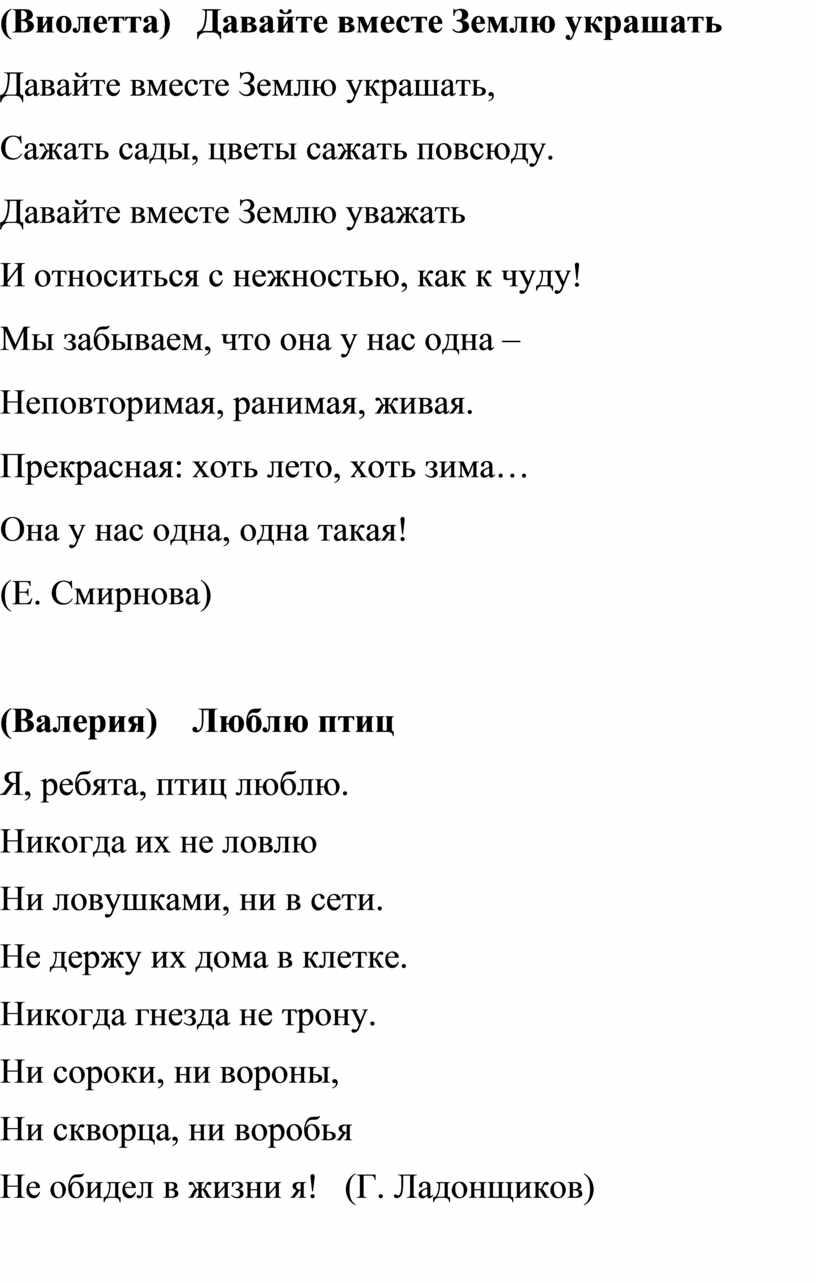 (Виолетта) Давайте вместе Землю украшать

Давайте вместе Землю украшать,

Сажать сады, цветы сажать повсюду.

Давайте вместе Землю уважать

И относиться с нежностью, как к чуду!

Мы забываем, что она у нас одна –

Неповторимая, ранимая, живая.

Прекрасная: хоть лето, хоть зима…

Она у нас одна, одна такая!

(Е. Смирнова)

(Валерия) Люблю птиц

Я, ребята, птиц люблю.

Никогда их не ловлю

Ни ловушками, ни в сети.

Не держу их дома в клетке.

Никогда гнезда не трону.

Ни сороки, ни вороны,

Ни скворца, ни воробья

Не обидел в жизни я! (Г. Ладонщиков)